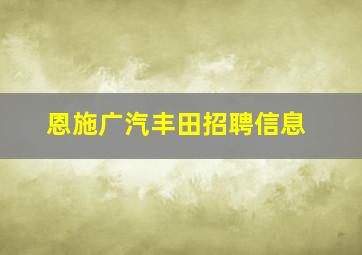 恩施广汽丰田招聘信息